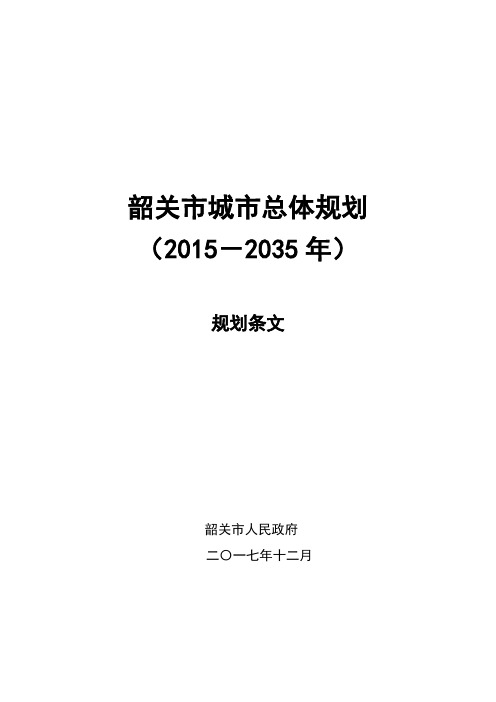 韶关市城市总体规划
（2015－2035 年）

规划条文

韶关市人民政府

二〇一七年十二月